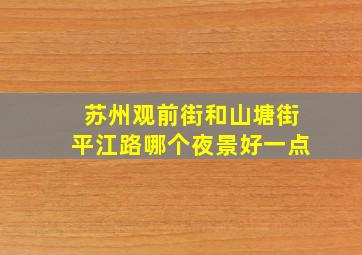 苏州观前街和山塘街
平江路哪个夜景好一点